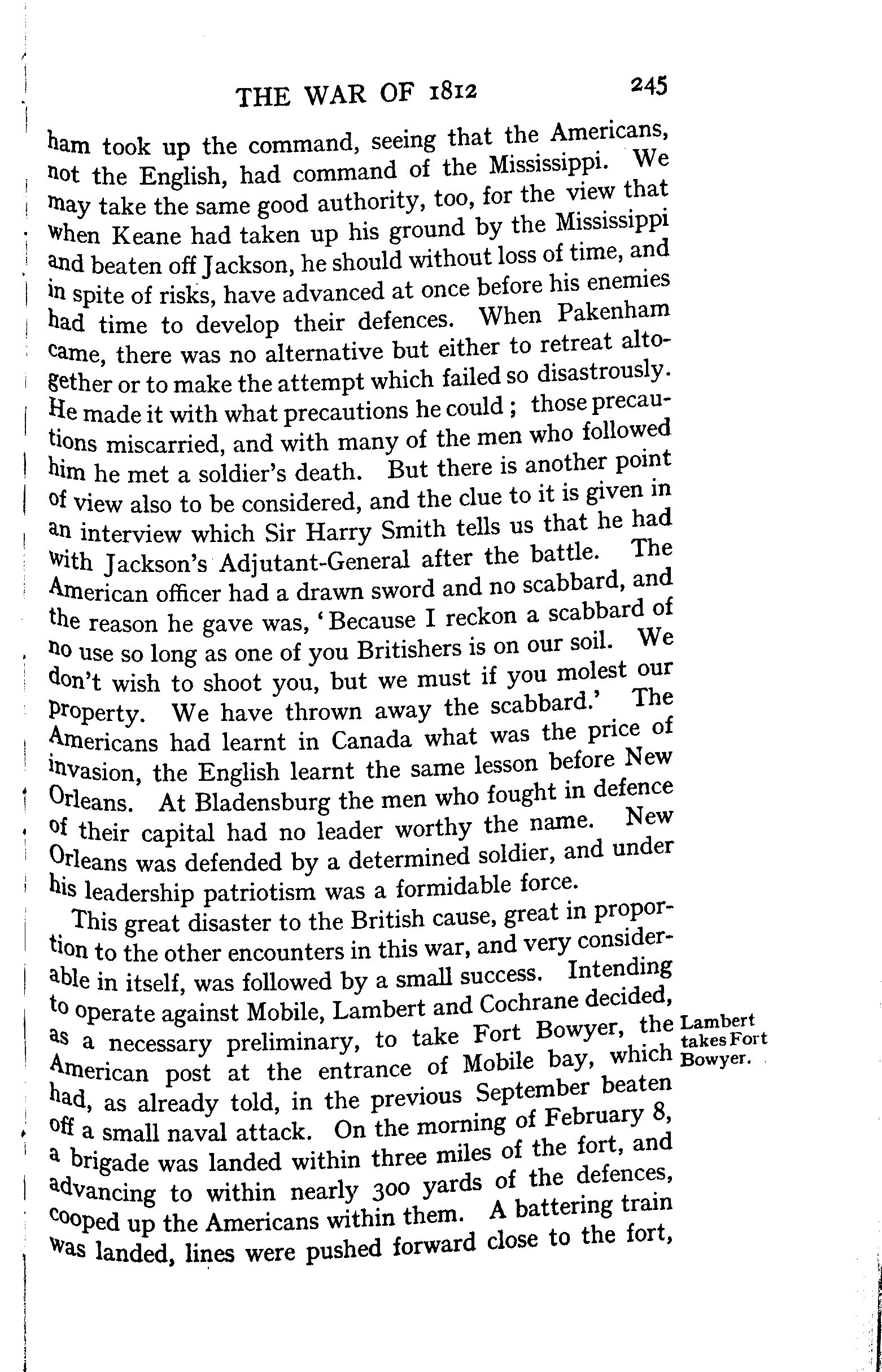 THE WAR OF 1812 245

ham took up the command, seeing that the Americans, not the English, had command of the Mississippi. We may take the same good authority, too, for the view that when Keane had taken up his ground by the Mississippi and beaten off Jackson, he should without loss of time, and in spite of risks, have advanced at once before his enemies had time to develop their defences. When Pakenham came, there was no alternative but either to retreat altogether or to make the attempt which failed so disastrously. He made it with what precautions he could; those precautions miscarried, and with many of the men who followed him he met a soldier's death. But there is another point of view also to be considered, and the clue to it is given in an interview which Sir Harry Smith tells us that he had with Jackson's Adjutant-General after the battle. The American officer had a drawn sword and no scabbard, and the reason he gave was, 'Because I reckon a scabbard of no use so long as one of you Britishers is on our soil. We don't wish to shoot you, but we must if you molest our property. We have thrown away the scabbard.' The Americans had learnt in Canada what was the price of invasion, the English learnt the same lesson before New Orleans. At Bladensburg the men who fought in defence of their capital had no leader worthy the name. New Orleans was defended by a determined soldier, and under his leadership patriotism was a formidable force.

This great disaster to the British cause, great in proportion to the other encounters in this war, and very considerable in itself, was followed by a small success. Intending to operate against Mobile, Lambert and Cochrane decided, as a necessary preliminary, to take Fort Bowyer, the American post at the entrance of Mobile bay, which had, as already told, in the previous September beaten off a small naval attack. On the morning of February 8, a brigade was landed within three miles of the fort, and advancing to within nearly 300 yards of the defences, cooped up the Americans within them. A battering train was landed, lines were pushed forward close to the fort,

Lambert takes Fort Bowyer.